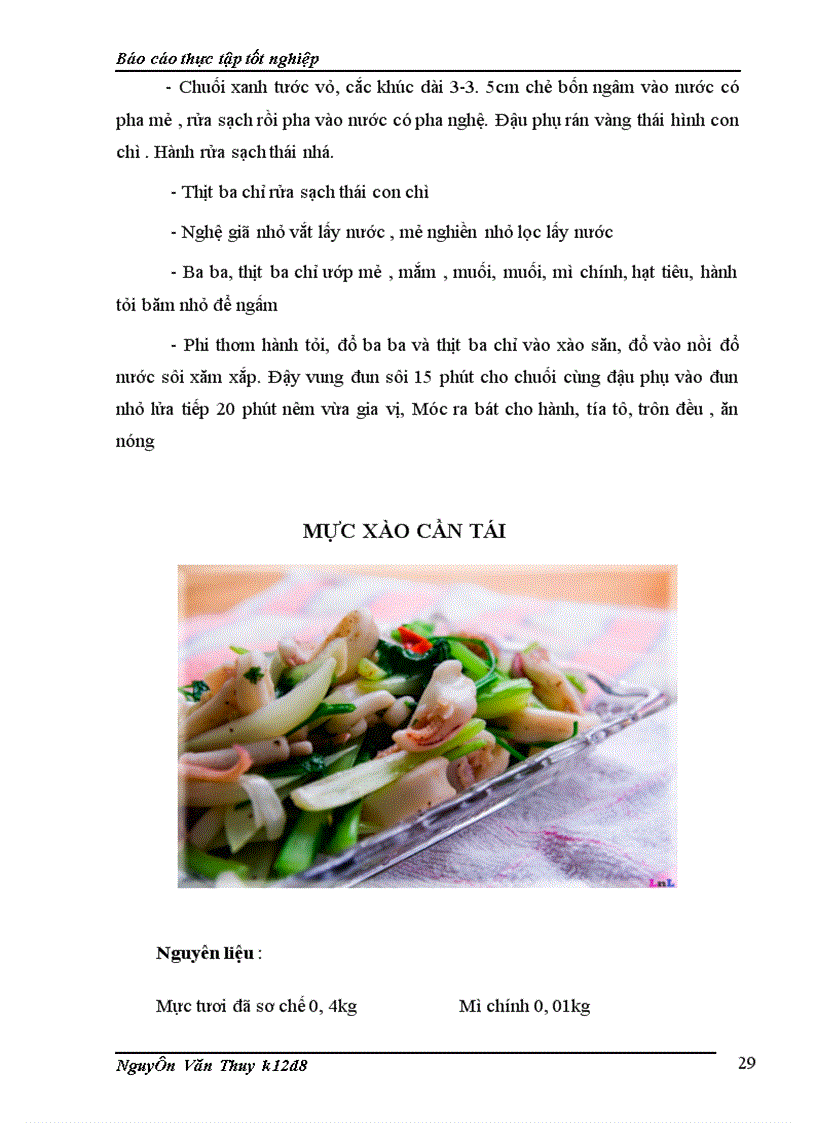 Báo cáo thực tập tốt nghiệp

- Chuối xanh tước vỏ, cắc khúc dài 3-3. 5cm chẻ bốn ngâm vào nước có pha mẻ , rửa sạch rồi pha vào nước có pha nghệ. Đậu phụ rán vàng thái hình con chì . Hành rửa sạch thái nhá.

- Thịt ba chỉ rửa sạch thái con chì

- Nghệ giã nhỏ vắt lấy nước , mẻ nghiền nhỏ lọc lấy nước

- Ba ba, thịt ba chỉ ướp mẻ , mắm , muối, muối, mì chính, hạt tiêu, hành tỏi băm nhỏ để ngấm

- Phi thơm hành tỏi, đổ ba ba và thịt ba chỉ vào xào săn, đổ vào nồi đổ nước sôi xăm xắp. Đậy vung đun sôi 15 phút cho chuối cùng đậu phụ vào đun nhỏ lửa tiếp 20 phút nêm vừa gia vị, Móc ra bát cho hành, tía tô, trôn đều , ăn nóng

MỰC XÀO CẦN TÁI

LnL

Nguyên liệu :

Mực tươi đã sơ chế 0, 4kg

Mì chính 0, 01kg

NguyÔn Văn Thuy k12d8

29